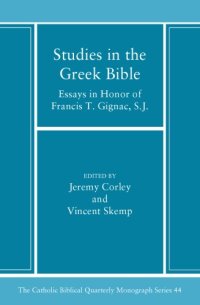 Studies in the Greek Bible

Essays in Honor of Francis T. Gignac, S.J.

EDITED BY
Jeremy Corley
and
Vincent Skemp

The Catholic Biblical Quarterly Monograph Series 44